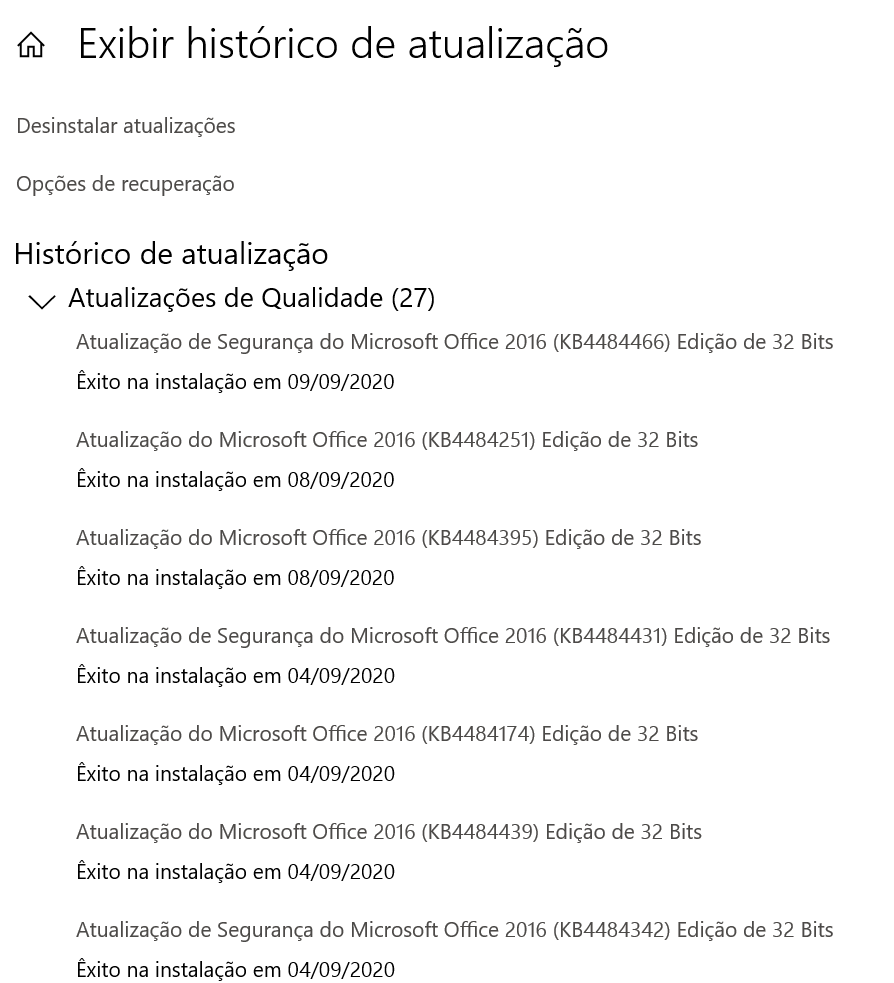 Exibir histórico de atualização

Desinstalar atualizações

Opções de recuperação

Histórico de atualização

Atualizações de Qualidade (27)

Atualização de Segurança do Microsoft Office 2016 (KB4484466) Edição de 32 Bits
Êxito na instalação em 09/09/2020

Atualização do Microsoft Office 2016 (KB4484251) Edição de 32 Bits
Êxito na instalação em 08/09/2020

Atualização do Microsoft Office 2016 (KB4484395) Edição de 32 Bits
Êxito na instalação em 08/09/2020

Atualização de Segurança do Microsoft Office 2016 (KB4484431) Edição de 32 Bits
Êxito na instalação em 04/09/2020

Atualização do Microsoft Office 2016 (KB4484174) Edição de 32 Bits
Êxito na instalação em 04/09/2020

Atualização do Microsoft Office 2016 (KB4484439) Edição de 32 Bits
Êxito na instalação em 04/09/2020

Atualização de Segurança do Microsoft Office 2016 (KB4484342) Edição de 32 Bits
Êxito na instalação em 04/09/2020